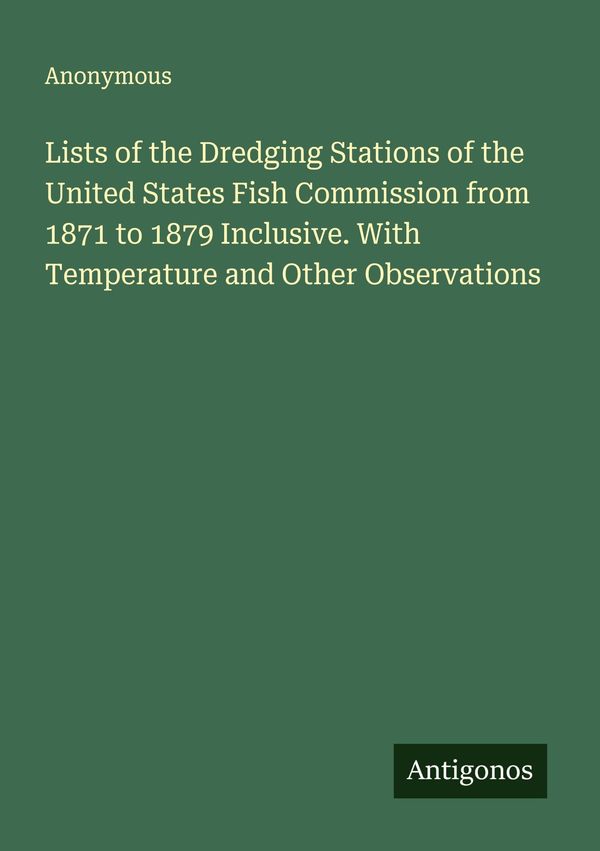 Anonymous

Lists of the Dredging Stations of the United States Fish Commission from 1871 to 1879 Inclusive. With Temperature and Other Observations

Antigonos